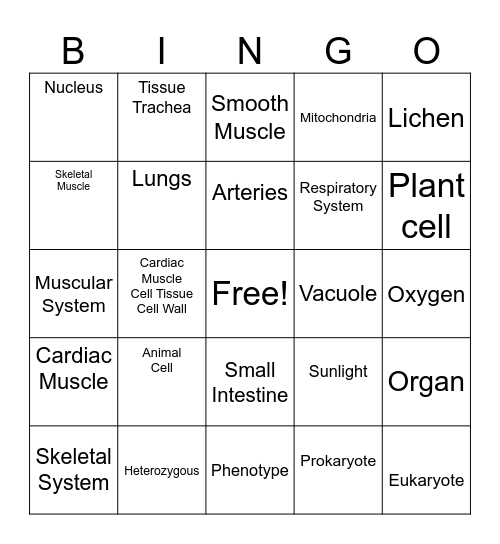 | B | I | N | G | O |
|---|---|---|---|---|
| Nucleus | Tissue Trachea | Smooth Muscle | Mitochondria | Lichen |
| Skeletal Muscle | Lungs | Arteries | Respiratory System | Plant cell |
| Muscular System | Cardiac Muscle Cell Tissue Cell Wall | Free! | Vacuole | Oxygen |
| Cardiac Muscle | Animal Cell | Small Intestine | Sunlight | Organ |
| Skeletal System | Heterozygous | Phenotype | Prokaryote | Eukaryote |